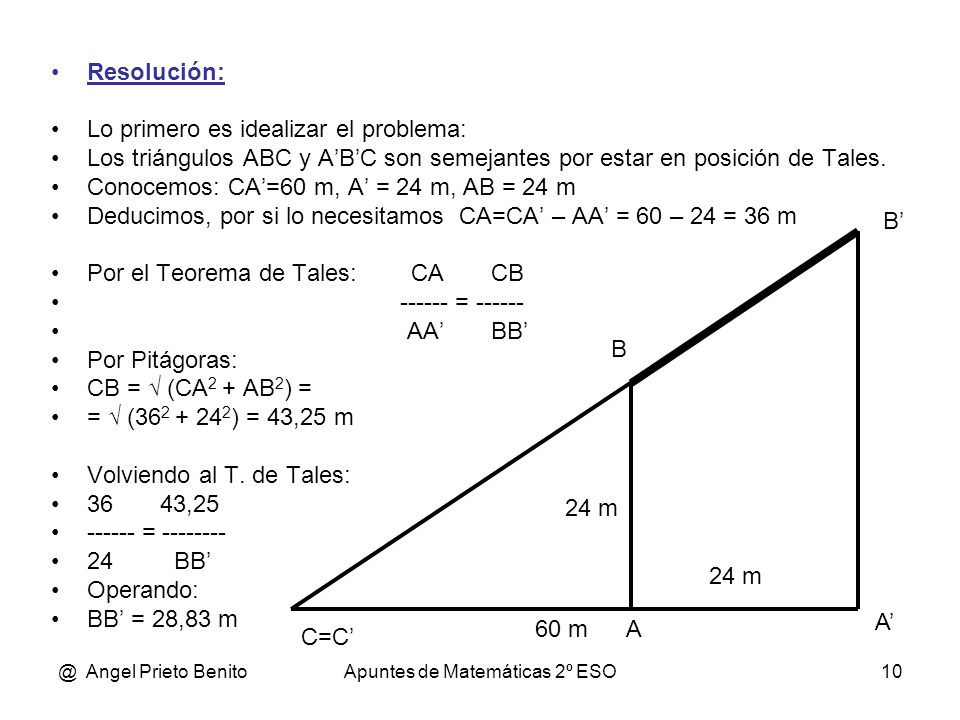 • Resolución:

• Lo primero es idealizar el problema:
• Los triángulos ABC y A'B'C son semejantes por estar en posición de Tales.
• Conocemos: CA'=60 m, A' = 24 m, AB = 24 m
• Deducimos, por si lo necesitamos CA=CA' – AA' = 60 – 24 = 36 m

• Por el Teorema de Tales: CA CB
• ------ = ------
• AA' BB'
• Por Pitágoras:
• CB = √ (CA$^2$ + AB$^2$) =
• = √ (36$^2$ + 24$^2$) = 43,25 m

• Volviendo al T. de Tales:
• 36 43,25
• ------ = --------
• 24 BB'
• Operando:
• BB' = 28,83 m

B'
B
24 m
24 m
C=C'
60 m
A
A'

@ Angel Prieto Benito Apuntes de Matemáticas 2º ESO 10